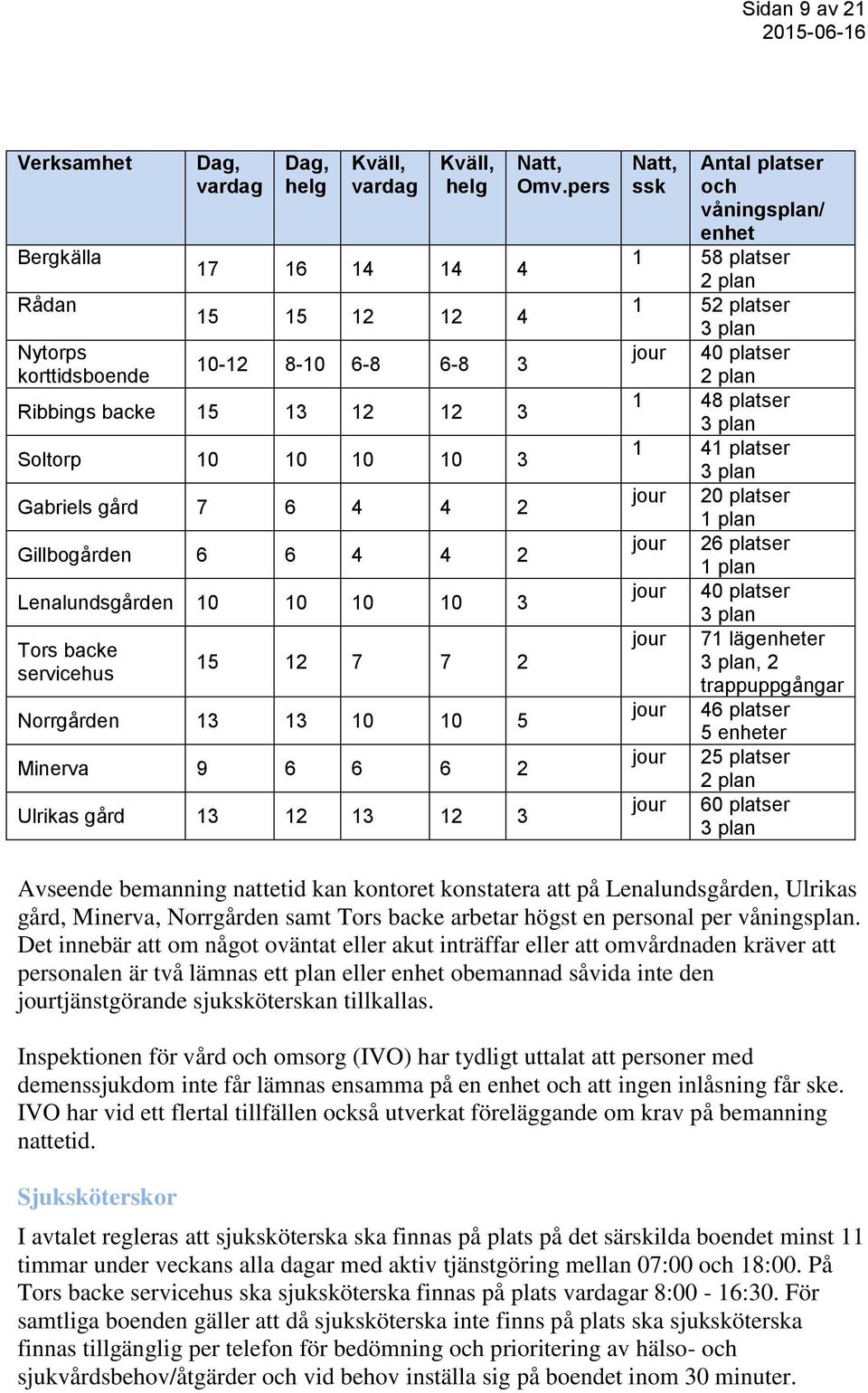 Sidan 9 av 21
2015-06-16

| Verksamhet | Dag, vardag | Dag, helg | Kväll, vardag | Kväll, helg | Natt, Omv.pers | Natt, ssk | Antal platser och våningsplan/ enhet |
|---|---|---|---|---|---|---|---|
| Bergkälla | 17 | 16 | 14 | 14 | 4 | 1 | 58 platser 2 plan |
| Rådan | 15 | 15 | 12 | 12 | 4 | 1 | 52 platser 3 plan |
| Nytorps korttidsboende | 10-12 | 8-10 | 6-8 | 6-8 | 3 | jour | 40 platser 2 plan |
| Ribbings backe | 15 | 13 | 12 | 12 | 3 | 1 | 48 platser 3 plan |
| Soltorp | 10 | 10 | 10 | 10 | 3 | 1 | 41 platser 3 plan |
| Gabriels gård | 7 | 6 | 4 | 4 | 2 | jour | 20 platser 1 plan |
| Gillbogården | 6 | 6 | 4 | 4 | 2 | jour | 26 platser 1 plan |
| Lenalundsgården | 10 | 10 | 10 | 10 | 3 | jour | 40 platser 3 plan |
| Tors backe servicehus | 15 | 12 | 7 | 7 | 2 | jour | 71 lägenheter 3 plan, 2 trappuppgångar |
| Norrgården | 13 | 13 | 10 | 10 | 5 | jour | 46 platser 5 enheter |
| Minerva | 9 | 6 | 6 | 6 | 2 | jour | 25 platser 2 plan |
| Ulrikas gård | 13 | 12 | 13 | 12 | 3 | jour | 60 platser 3 plan |

Avseende bemanning nattetid kan kontoret konstatera att på Lenalundsgården, Ulrikas gård, Minerva, Norrgården samt Tors backe arbetar högst en personal per våningsplan. Det innebär att om något oväntat eller akut inträffar eller att omvårdnaden kräver att personalen är två lämnas ett plan eller enhet obemannad såvida inte den jourtjänstgörande sjuksköterskan tillkallas.

Inspektionen för vård och omsorg (IVO) har tydligt uttalat att personer med demenssjukdom inte får lämnas ensamma på en enhet och att ingen inlåsning får ske. IVO har vid ett flertal tillfällen också utverkat föreläggande om krav på bemanning nattetid.

Sjuksköterskor

I avtalet regleras att sjuksköterska ska finnas på plats på det särskilda boendet minst 11 timmar under veckans alla dagar med aktiv tjänstgöring mellan 07:00 och 18:00. På Tors backe servicehus ska sjuksköterska finnas på plats vardagar 8:00 - 16:30. För samtliga boenden gäller att då sjuksköterska inte finns på plats ska sjuksköterska finnas tillgänglig per telefon för bedömning och prioritering av hälso- och sjukvårdsbehov/åtgärder och vid behov inställa sig på boendet inom 30 minuter.